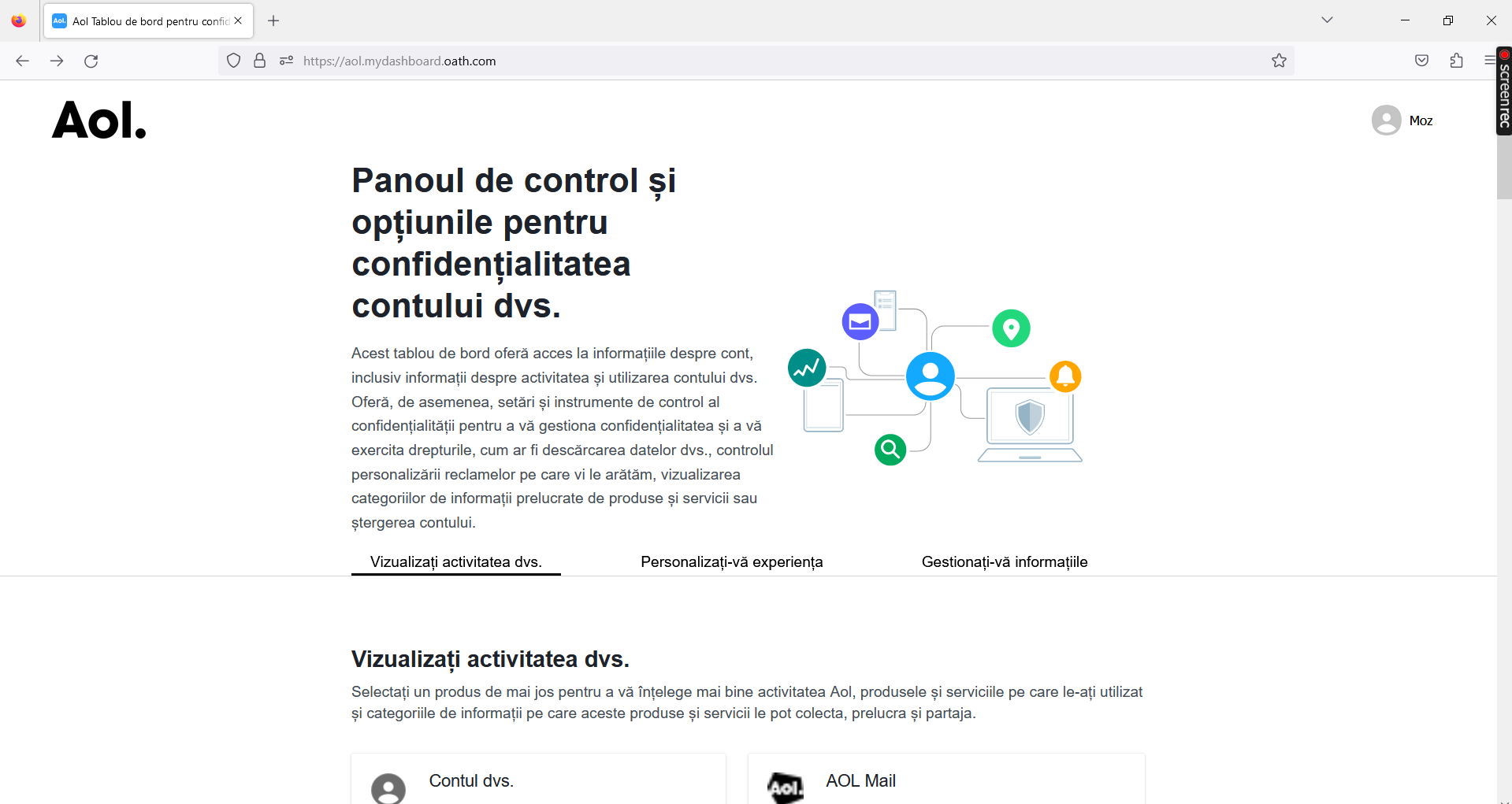 Aol Tablou de bord pentru confid

https://aol.mydashboard.oath.com

screenrec

Aol.

Moz

Panoul de control și opțiunile pentru confidențialitatea contului dvs.

Acest tablou de bord oferă acces la informațiile despre cont, inclusiv informații despre activitatea și utilizarea contului dvs. Oferă, de asemenea, setări și instrumente de control al confidențialității pentru a vă gestiona confidențialitatea și a vă exercita drepturile, cum ar fi descărcarea datelor dvs., controlul personalizării reclamelor pe care vi le arătăm, vizualizarea categoriilor de informații prelucrate de produse și servicii sau ștergerea contului.

Vizualizați activitatea dvs.

Personalizați-vă experiența

Gestionați-vă informațiile

Vizualizați activitatea dvs.

Selectați un produs de mai jos pentru a vă înțelege mai bine activitatea Aol, produsele și serviciile pe care le-ați utilizat și categoriile de informații pe care aceste produse și servicii le pot colecta, prelucra și partaja.

Contul dvs.

Aol.

AOL Mail